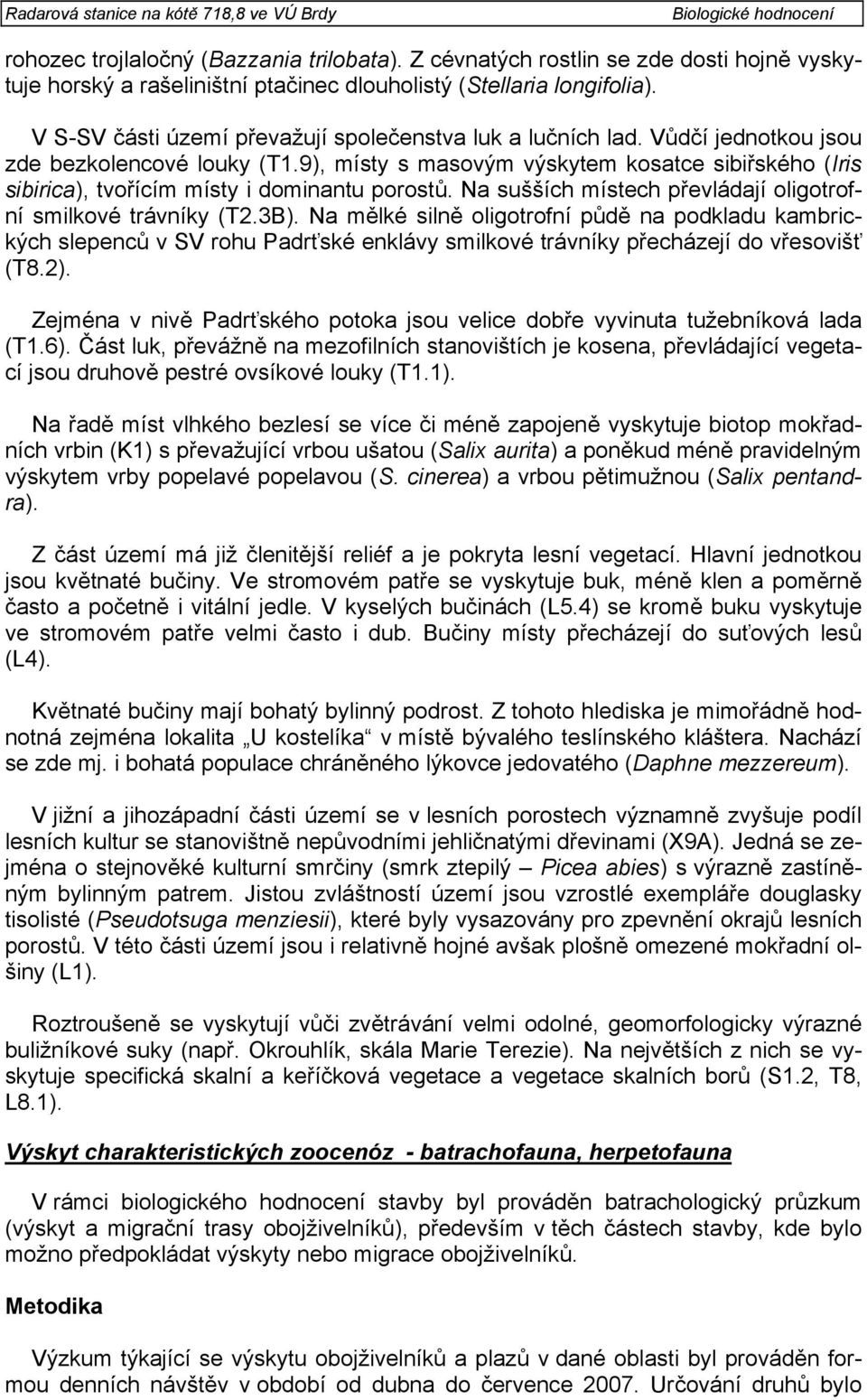 Radarová stanice na kótě 718,8 ve VÚ Brdy Biologické hodnocení

rohozec trojlaločný (Bazzania trilobata). Z cévnatých rostlin se zde dosti hojně vyskytuje horský a rašeliništní ptačinec dlouholistý (Stellaria longifolia).

V S-SV části území převažují společenstva luk a lučních lad. Vůdčí jednotkou jsou zde bezkolencové louky (T1.9), místy s masovým výskytem kosatce sibiřského (Iris sibirica), tvořícím místy i dominantu porostů. Na sušších místech převládají oligotrofní smilkové trávníky (T2.3B). Na mělké silně oligotrofní půdě na podkladu kambrických slepenců v SV rohu Padrťské enklávy smilkové trávníky přecházejí do vřesovišť (T8.2).

Zejména v nivě Padrťského potoka jsou velice dobře vyvinuta tužebníková lada (T1.6). Část luk, převážně na mezofilních stanovištích je kosena, převládající vegetací jsou druhově pestré ovsíkové louky (T1.1).

Na řadě míst vlhkého bezlesí se více či méně zapojeně vyskytuje biotop mokřadních vrbin (K1) s převažující vrbou ušatou (Salix aurita) a poněkud méně pravidelným výskytem vrby popelavé popelavou (S. cinerea) a vrbou pětimužnou (Salix pentandra).

Z část území má již členitější reliéf a je pokryta lesní vegetací. Hlavní jednotkou jsou květnaté bučiny. Ve stromovém patře se vyskytuje buk, méně klen a poměrně často a početně i vitální jedle. V kyselých bučinách (L5.4) se kromě buku vyskytuje ve stromovém patře velmi často i dub. Bučiny místy přecházejí do suťových lesů (L4).

Květnaté bučiny mají bohatý bylinný podrost. Z tohoto hlediska je mimořádně hodnotná zejména lokalita „U kostelíka“ v místě bývalého teslínského kláštera. Nachází se zde mj. i bohatá populace chráněného lýkovce jedovatého (Daphne mezzereum).

V jižní a jihozápadní části území se v lesních porostech významně zvyšuje podíl lesních kultur se stanovištně nepůvodními jehličnatými dřevinami (X9A). Jedná se zejména o stejnověké kulturní smrčiny (smrk ztepilý – Picea abies) s výrazně zastíněným bylinným patrem. Jistou zvláštností území jsou vzrostlé exempláře douglasky tisolisté (Pseudotsuga menziesii), které byly vysazovány pro zpevnění okrajů lesních porostů. V této části území jsou i relativně hojné avšak plošně omezené mokřadní olšiny (L1).

Roztroušeně se vyskytují vůči zvětrávání velmi odolné, geomorfologicky výrazné buližníkové suky (např. Okrouhlík, skála Marie Terezie). Na největších z nich se vyskytuje specifická skalní a keříčková vegetace a vegetace skalních borů (S1.2, T8, L8.1).

Výskyt charakteristických zoocenóz - batrachofauna, herpetofauna

V rámci biologického hodnocení stavby byl prováděn batrachologický průzkum (výskyt a migrační trasy obojživelníků), především v těch částech stavby, kde bylo možno předpokládat výskyty nebo migrace obojživelníků.

Metodika

Výzkum týkající se výskytu obojživelníků a plazů v dané oblasti byl prováděn formou denních návštěv v období od dubna do července 2007. Určování druhů bylo